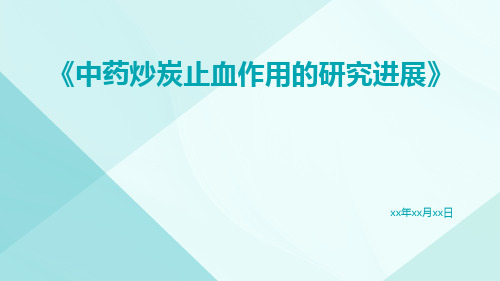 《中药炒炭止血作用的研究进展》

xx年xx月xx日